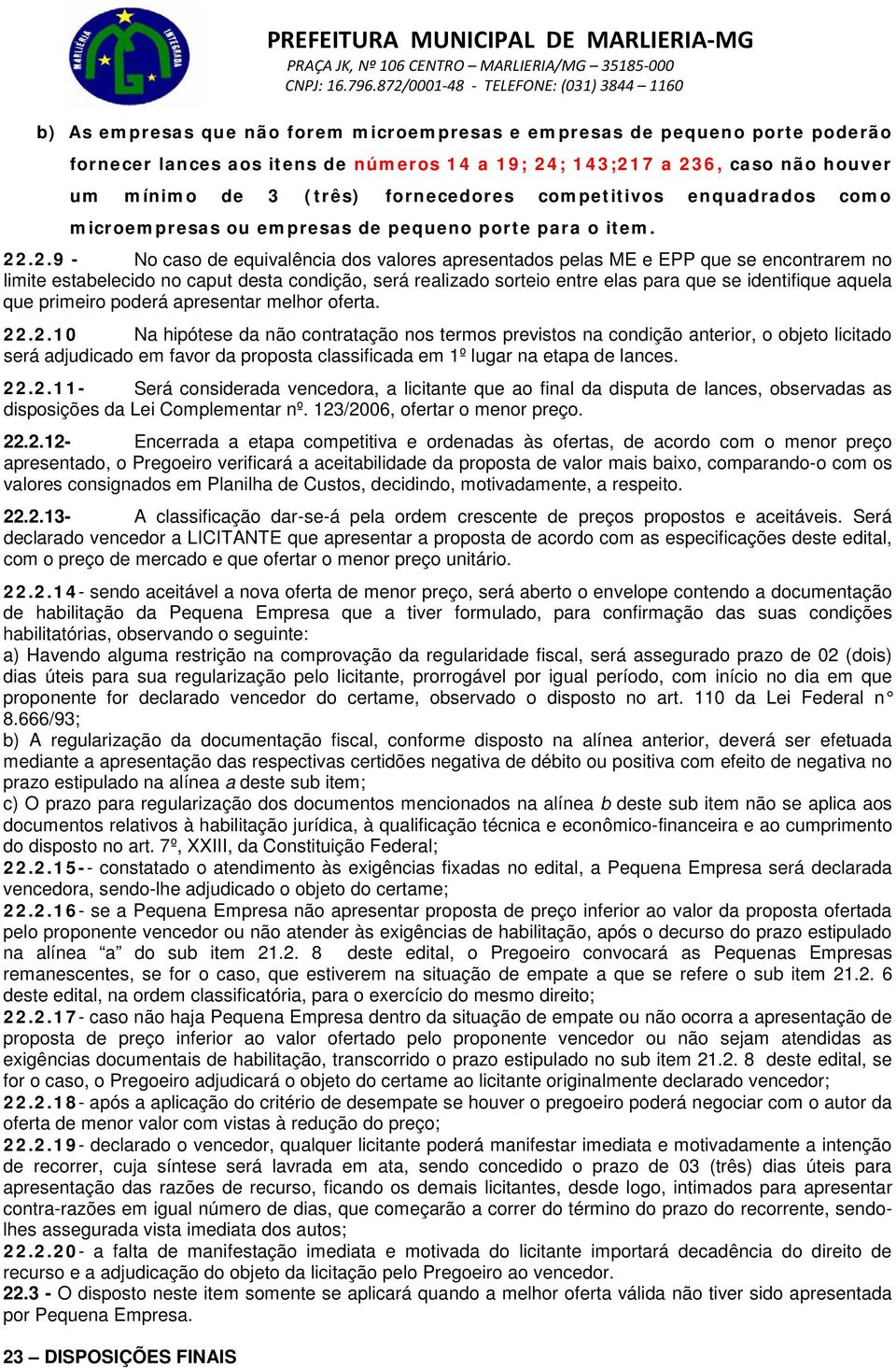 MARLIERIA INTEGRADA

PREFEITURA MUNICIPAL DE MARLIERIA-MG
PRAÇA JK, Nº 106 CENTRO – MARLIERIA/MG – 35185-000
CNPJ: 16.796.872/0001-48 - TELEFONE: (031) 3844 – 1160

b) As empresas que não forem microempresas e empresas de pequeno porte poderão fornecer lances aos itens de números 14 a 19; 24; 143;217 a 236, caso não houver um mínimo de 3 (três) fornecedores competitivos enquadrados como microempresas ou empresas de pequeno porte para o item.

22.2.9 - No caso de equivalência dos valores apresentados pelas ME e EPP que se encontrarem no limite estabelecido no caput desta condição, será realizado sorteio entre elas para que se identifique aquela que primeiro poderá apresentar melhor oferta.

22.2.10 Na hipótese da não contratação nos termos previstos na condição anterior, o objeto licitado será adjudicado em favor da proposta classificada em 1º lugar na etapa de lances.

22.2.11- Será considerada vencedora, a licitante que ao final da disputa de lances, observadas as disposições da Lei Complementar nº. 123/2006, ofertar o menor preço.

22.2.12- Encerrada a etapa competitiva e ordenadas às ofertas, de acordo com o menor preço apresentado, o Pregoeiro verificará a aceitabilidade da proposta de valor mais baixo, comparando-o com os valores consignados em Planilha de Custos, decidindo, motivadamente, a respeito.

22.2.13- A classificação dar-se-á pela ordem crescente de preços propostos e aceitáveis. Será declarado vencedor a LICITANTE que apresentar a proposta de acordo com as especificações deste edital, com o preço de mercado e que ofertar o menor preço unitário.

22.2.14- sendo aceitável a nova oferta de menor preço, será aberto o envelope contendo a documentação de habilitação da Pequena Empresa que a tiver formulado, para confirmação das suas condições habilitatórias, observando o seguinte:
a) Havendo alguma restrição na comprovação da regularidade fiscal, será assegurado prazo de 02 (dois) dias úteis para sua regularização pelo licitante, prorrogável por igual período, com início no dia em que proponente for declarado vencedor do certame, observado o disposto no art. 110 da Lei Federal n° 8.666/93;
b) A regularização da documentação fiscal, conforme disposto na alínea anterior, deverá ser efetuada mediante a apresentação das respectivas certidões negativa de débito ou positiva com efeito de negativa no prazo estipulado na alínea a deste sub item;
c) O prazo para regularização dos documentos mencionados na alínea b deste sub item não se aplica aos documentos relativos à habilitação jurídica, à qualificação técnica e econômico-financeira e ao cumprimento do disposto no art. 7º, XXIII, da Constituição Federal;
22.2.15-- constatado o atendimento às exigências fixadas no edital, a Pequena Empresa será declarada vencedora, sendo-lhe adjudicado o objeto do certame;
22.2.16- se a Pequena Empresa não apresentar proposta de preço inferior ao valor da proposta ofertada pelo proponente vencedor ou não atender às exigências de habilitação, após o decurso do prazo estipulado na alínea “a” do sub item 21.2. 8 deste edital, o Pregoeiro convocará as Pequenas Empresas remanescentes, se for o caso, que estiverem na situação de empate a que se refere o sub item 21.2. 6 deste edital, na ordem classificatória, para o exercício do mesmo direito;
22.2.17- caso não haja Pequena Empresa dentro da situação de empate ou não ocorra a apresentação de proposta de preço inferior ao valor ofertado pelo proponente vencedor ou não sejam atendidas as exigências documentais de habilitação, transcorrido o prazo estipulado no sub item 21.2. 8 deste edital, se for o caso, o Pregoeiro adjudicará o objeto do certame ao licitante originalmente declarado vencedor;
22.2.18- após a aplicação do critério de desempate se houver o pregoeiro poderá negociar com o autor da oferta de menor valor com vistas à redução do preço;
22.2.19- declarado o vencedor, qualquer licitante poderá manifestar imediata e motivadamente a intenção de recorrer, cuja síntese será lavrada em ata, sendo concedido o prazo de 03 (três) dias úteis para apresentação das razões de recurso, ficando os demais licitantes, desde logo, intimados para apresentar contra-razões em igual número de dias, que começarão a correr do término do prazo do recorrente, sendo-lhes assegurada vista imediata dos autos;
22.2.20- a falta de manifestação imediata e motivada do licitante importará decadência do direito de recurso e a adjudicação do objeto da licitação pelo Pregoeiro ao vencedor.
22.3 - O disposto neste item somente se aplicará quando a melhor oferta válida não tiver sido apresentada por Pequena Empresa.

23 – DISPOSIÇÕES FINAIS